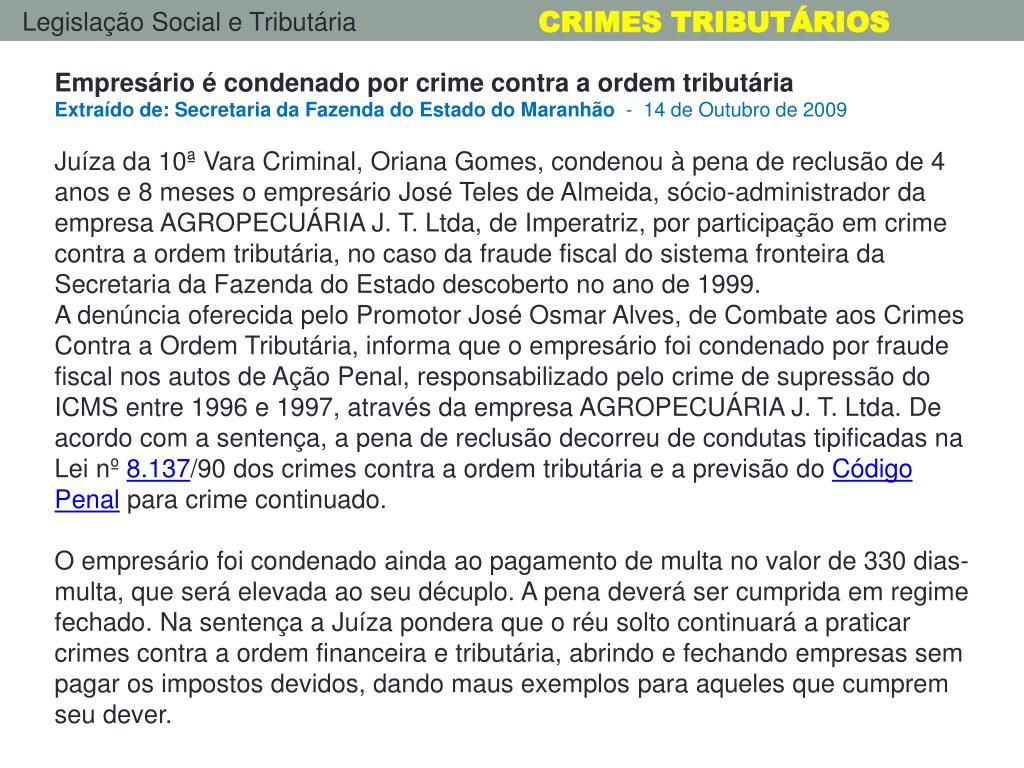 Legislação Social e Tributária

CRIMES TRIBUTÁRIOS

Empresário é condenado por crime contra a ordem tributária
Extraído de: Secretaria da Fazenda do Estado do Maranhão - 14 de Outubro de 2009

Juíza da 10ª Vara Criminal, Oriana Gomes, condenou à pena de reclusão de 4 anos e 8 meses o empresário José Teles de Almeida, sócio-administrador da empresa AGROPECUÁRIA J. T. Ltda, de Imperatriz, por participação em crime contra a ordem tributária, no caso da fraude fiscal do sistema fronteira da Secretaria da Fazenda do Estado descoberto no ano de 1999.
A denúncia oferecida pelo Promotor José Osmar Alves, de Combate aos Crimes Contra a Ordem Tributária, informa que o empresário foi condenado por fraude fiscal nos autos de Ação Penal, responsabilizado pelo crime de supressão do ICMS entre 1996 e 1997, através da empresa AGROPECUÁRIA J. T. Ltda. De acordo com a sentença, a pena de reclusão decorreu de condutas tipificadas na Lei nº 8.137/90 dos crimes contra a ordem tributária e a previsão do Código Penal para crime continuado.

O empresário foi condenado ainda ao pagamento de multa no valor de 330 dias-multa, que será elevada ao seu décuplo. A pena deverá ser cumprida em regime fechado. Na sentença a Juíza pondera que o réu solto continuará a praticar crimes contra a ordem financeira e tributária, abrindo e fechando empresas sem pagar os impostos devidos, dando maus exemplos para aqueles que cumprem seu dever.